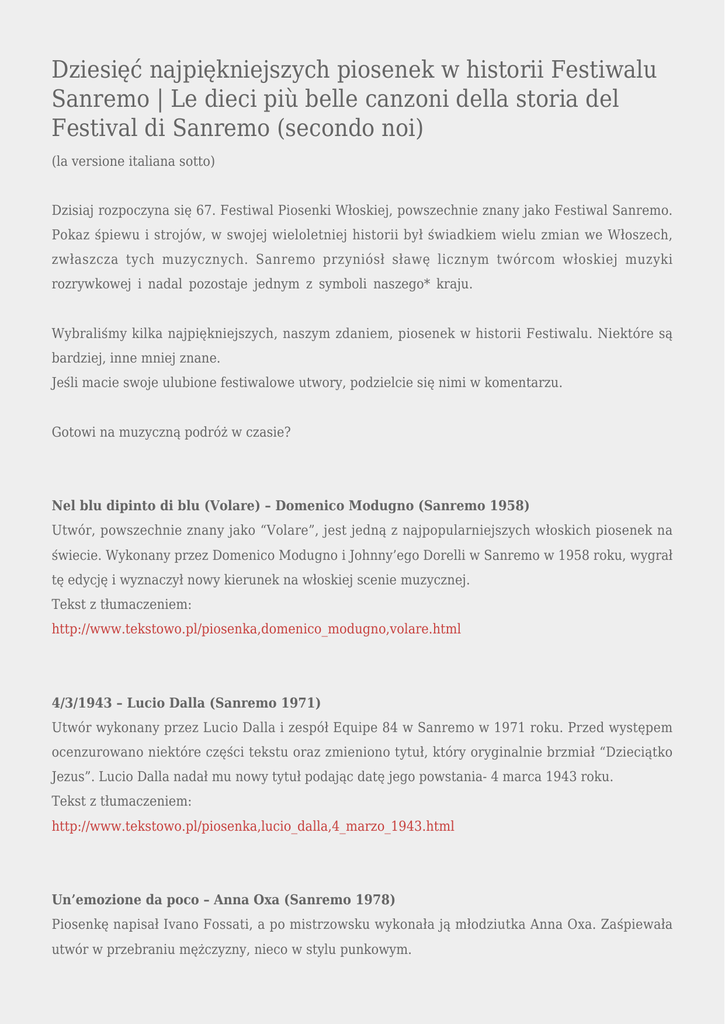 Dziesięć najpiękniejszych piosenek w historii Festiwalu Sanremo | Le dieci più belle canzoni della storia del Festival di Sanremo (secondo noi)

(la versione italiana sotto)

Dzisiaj rozpoczyna się 67. Festiwal Piosenki Włoskiej, powszechnie znany jako Festiwal Sanremo. Pokaz śpiewu i strojów, w swojej wieloletniej historii był świadkiem wielu zmian we Włoszech, zwłaszcza tych muzycznych. Sanremo przyniósł sławę licznym twórcom włoskiej muzyki rozrywkowej i nadal pozostaje jednym z symboli naszego* kraju.

Wybraliśmy kilka najpiękniejszych, naszym zdaniem, piosenek w historii Festiwalu. Niektóre są bardziej, inne mniej znane.
Jeśli macie swoje ulubione festiwalowe utwory, podzielcie się nimi w komentarzu.

Gotowi na muzyczną podróż w czasie?

Nel blu dipinto di blu (Volare) – Domenico Modugno (Sanremo 1958)
Utwór, powszechnie znany jako “Volare”, jest jedną z najpopularniejszych włoskich piosenek na świecie. Wykonany przez Domenico Modugno i Johnny’ego Dorelli w Sanremo w 1958 roku, wygrał tę edycję i wyznaczył nowy kierunek na włoskiej scenie muzycznej.
Tekst z tłumaczeniem:
http://www.tekstowo.pl/piosenka,domenico_modugno,volare.html

4/3/1943 – Lucio Dalla (Sanremo 1971)
Utwór wykonany przez Lucio Dalla i zespół Equipe 84 w Sanremo w 1971 roku. Przed występem ocenzurowano niektóre części tekstu oraz zmieniono tytuł, który oryginalnie brzmiał “Dzieciątko Jezus”. Lucio Dalla nadał mu nowy tytuł podając datę jego powstania- 4 marca 1943 roku.
Tekst z tłumaczeniem:
http://www.tekstowo.pl/piosenka,lucio_dalla,4_marzo_1943.html

Un’emozione da poco – Anna Oxa (Sanremo 1978)
Piosenkę napisał Ivano Fossati, a po mistrzowsku wykonała ją młodziutka Anna Oxa. Zaśpiewała utwór w przebraniu mężczyzny, nieco w stylu punkowym.